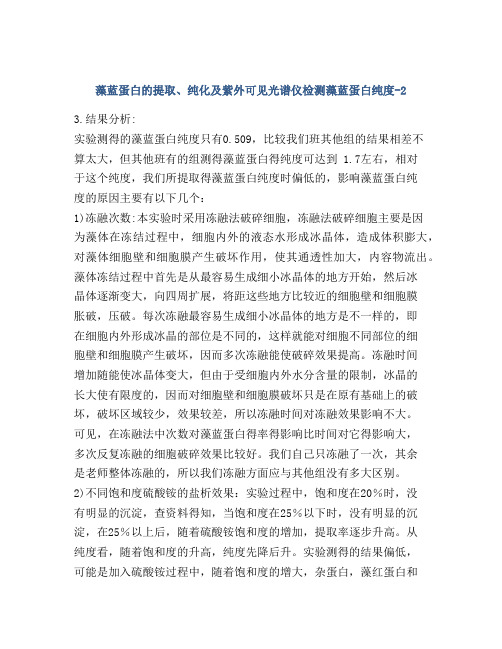 藻蓝蛋白的提取、纯化及紫外可见光谱仪检测藻蓝蛋白纯度-2

3.结果分析:

实验测得的藻蓝蛋白纯度只有0.509，比较我们班其他组的结果相差不算太大，但其他班有的组测得藻蓝蛋白得纯度可达到 1.7左右，相对于这个纯度，我们所提取得藻蓝蛋白纯度时偏低的，影响藻蓝蛋白纯度的原因主要有以下几个:

1)冻融次数:本实验时采用冻融法破碎细胞，冻融法破碎细胞主要是因为藻体在冻结过程中，细胞内外的液态水形成冰晶体，造成体积膨大，对藻体细胞壁和细胞膜产生破坏作用，使其通透性加大，内容物流出。藻体冻结过程中首先是从最容易生成细小冰晶体的地方开始，然后冰晶体逐渐变大，向四周扩展，将距这些地方比较近的细胞壁和细胞膜胀破，压破。每次冻融最容易生成细小冰晶体的地方是不一样的，即在细胞内外形成冰晶的部位是不同的，这样就能对细胞不同部位的细胞壁和细胞膜产生破坏，因而多次冻融能使破碎效果提高。冻融时间增加随能使冰晶体变大，但由于受细胞内外水分含量的限制，冰晶的长大使有限度的，因而对细胞壁和细胞膜破坏只是在原有基础上的破坏，破坏区域较少，效果较差，所以冻融时间对冻融效果影响不大。可见，在冻融法中次数对藻蓝蛋白得率得影响比时间对它得影响大，多次反复冻融的细胞破碎效果比较好。我们自己只冻融了一次，其余是老师整体冻融的，所以我们冻融方面应与其他组没有多大区别。

2)不同饱和度硫酸铵的盐析效果：实验过程中，饱和度在20%时，没有明显的沉淀，查资料得知，当饱和度在25%以下时，没有明显的沉淀，在25%以上后，随着硫酸铵饱和度的增加，提取率逐步升高。从纯度看，随着饱和度的升高，纯度先降后升。实验测得的结果偏低，可能是加入硫酸铵过程中，随着饱和度的增大，杂蛋白，藻红蛋白和